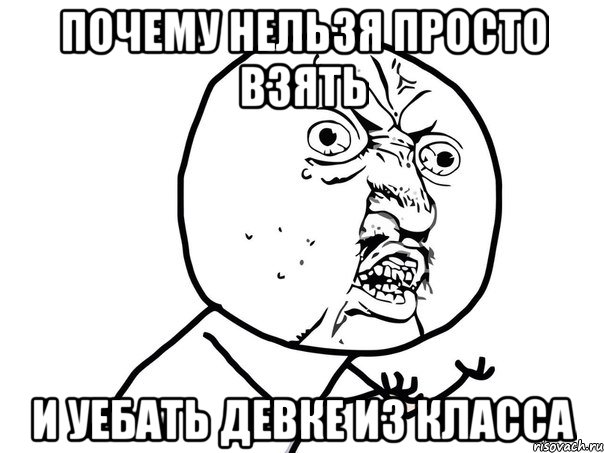 ПОЧЕМУ НЕЛЬЗЯ ПРОСТО ВЗЯТЬ

И УЕБАТЬ ДЕВКЕ ИЗ КЛАССА

risovach.ru